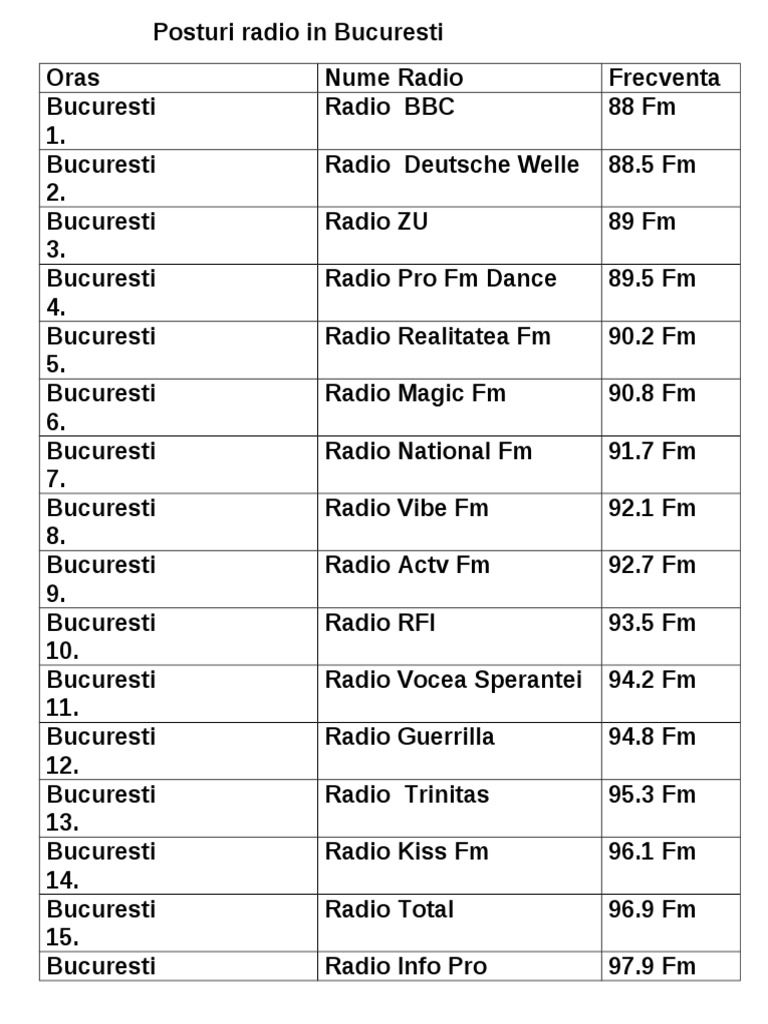 Posturi radio in Bucuresti

| Oras | Nume Radio | Frecventa |
|---|---|---|
| Bucuresti 1. | Radio BBC | 88 Fm |
| Bucuresti 2. | Radio Deutsche Welle | 88.5 Fm |
| Bucuresti 3. | Radio ZU | 89 Fm |
| Bucuresti 4. | Radio Pro Fm Dance | 89.5 Fm |
| Bucuresti 5. | Radio Realitatea Fm | 90.2 Fm |
| Bucuresti 6. | Radio Magic Fm | 90.8 Fm |
| Bucuresti 7. | Radio National Fm | 91.7 Fm |
| Bucuresti 8. | Radio Vibe Fm | 92.1 Fm |
| Bucuresti 9. | Radio Actv Fm | 92.7 Fm |
| Bucuresti 10. | Radio RFI | 93.5 Fm |
| Bucuresti 11. | Radio Vocea Sperantei | 94.2 Fm |
| Bucuresti 12. | Radio Guerrilla | 94.8 Fm |
| Bucuresti 13. | Radio Trinitas | 95.3 Fm |
| Bucuresti 14. | Radio Kiss Fm | 96.1 Fm |
| Bucuresti 15. | Radio Total | 96.9 Fm |
| Bucuresti | Radio Info Pro | 97.9 Fm |